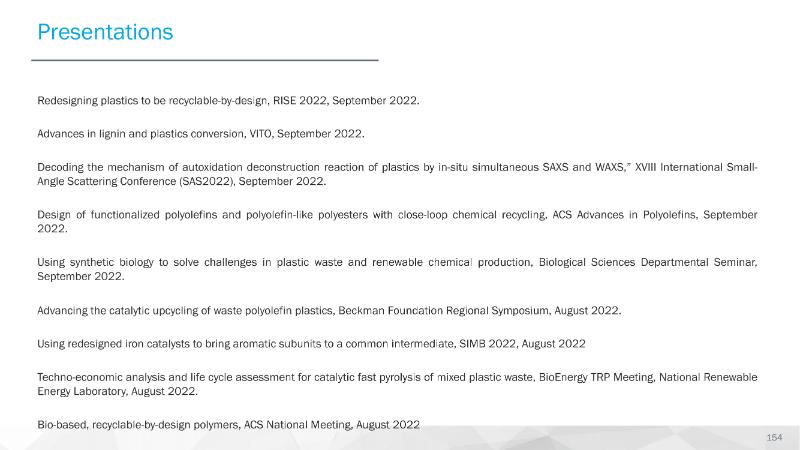 Presentations

Redesigning plastics to be recyclable-by-design, RISE 2022, September 2022.

Advances in lignin and plastics conversion, VITO, September 2022.

Decoding the mechanism of autoxidation deconstruction reaction of plastics by in-situ simultaneous SAXS and WAXS," XVIII International Small-Angle Scattering Conference (SAS2022), September 2022.

Design of functionalized polyolefins and polyolefin-like polyesters with close-loop chemical recycling, ACS Advances in Polyolefins, September 2022.

Using synthetic biology to solve challenges in plastic waste and renewable chemical production, Biological Sciences Departmental Seminar, September 2022.

Advancing the catalytic upcycling of waste polyolefin plastics, Beckman Foundation Regional Symposium, August 2022.

Using redesigned iron catalysts to bring aromatic subunits to a common intermediate, SIMB 2022, August 2022

Techno-economic analysis and life cycle assessment for catalytic fast pyrolysis of mixed plastic waste, BioEnergy TRP Meeting, National Renewable Energy Laboratory, August 2022.

Bio-based, recyclable-by-design polymers, ACS National Meeting, August 2022

154